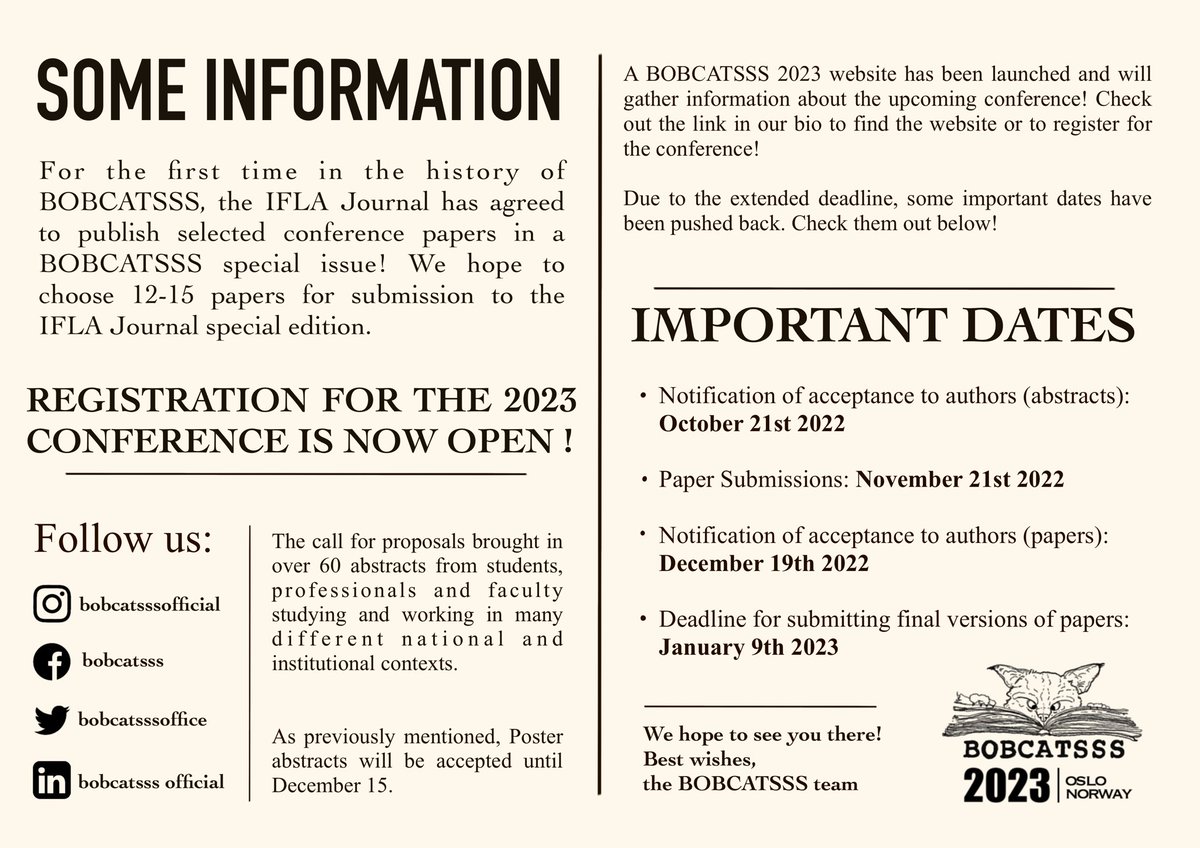 SOME INFORMATION

For the first time in the history of BOBCATSSS, the IFLA Journal has agreed to publish selected conference papers in a BOBCATSSS special issue! We hope to choose 12-15 papers for submission to the IFLA Journal special edition.

REGISTRATION FOR THE 2023 CONFERENCE IS NOW OPEN !

Follow us:

bobcatsssofficial

bobcatsss

bobcatsssoffice

bobcatsss official

The call for proposals brought in over 60 abstracts from students, professionals and faculty studying and working in many different national and institutional contexts.

As previously mentioned, Poster abstracts will be accepted until December 15.

A BOBCATSSS 2023 website has been launched and will gather information about the upcoming conference! Check out the link in our bio to find the website or to register for the conference!

Due to the extended deadline, some important dates have been pushed back. Check them out below!

IMPORTANT DATES

• Notification of acceptance to authors (abstracts): October 21st 2022

• Paper Submissions: November 21st 2022

• Notification of acceptance to authors (papers): December 19th 2022

• Deadline for submitting final versions of papers: January 9th 2023

We hope to see you there!
Best wishes,
the BOBCATSSS team

BOBCATSSS
2023 OSLO NORWAY